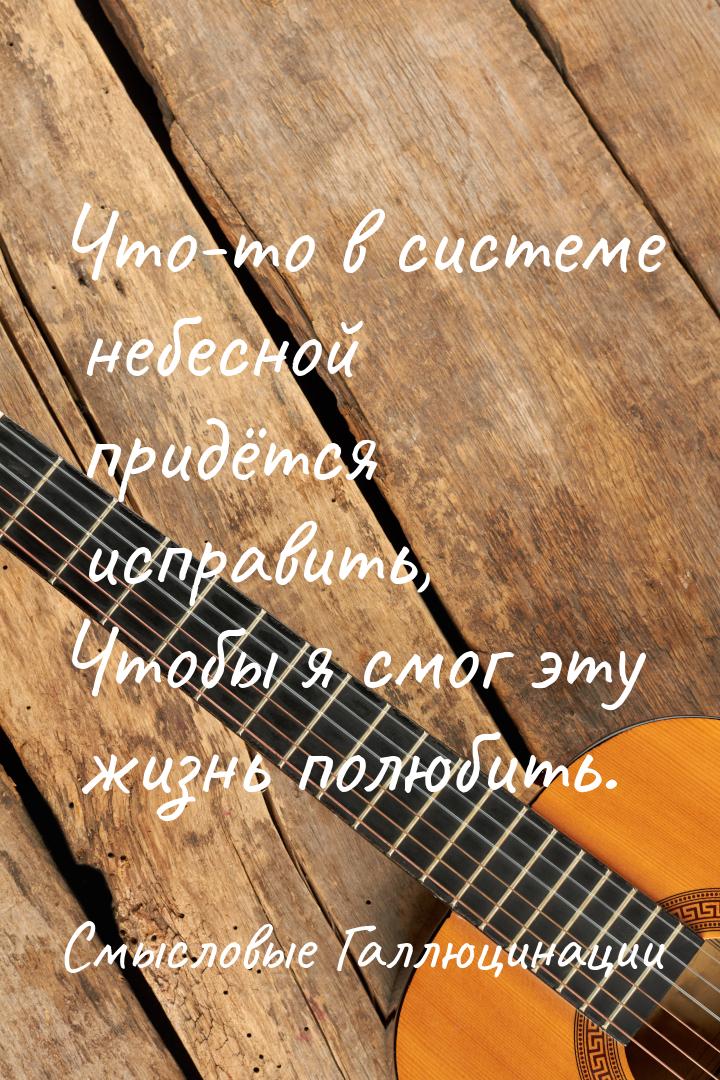 Что-то в системе небесной придётся исправить,
Чтобы я смог эту жизнь полюбить.

Смысловые Галлюцинации